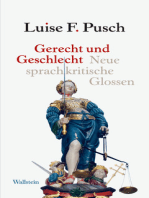 Luise F. Pusch

Gerecht und Geschlecht Neue sprachkritische Glossen

Wallstein